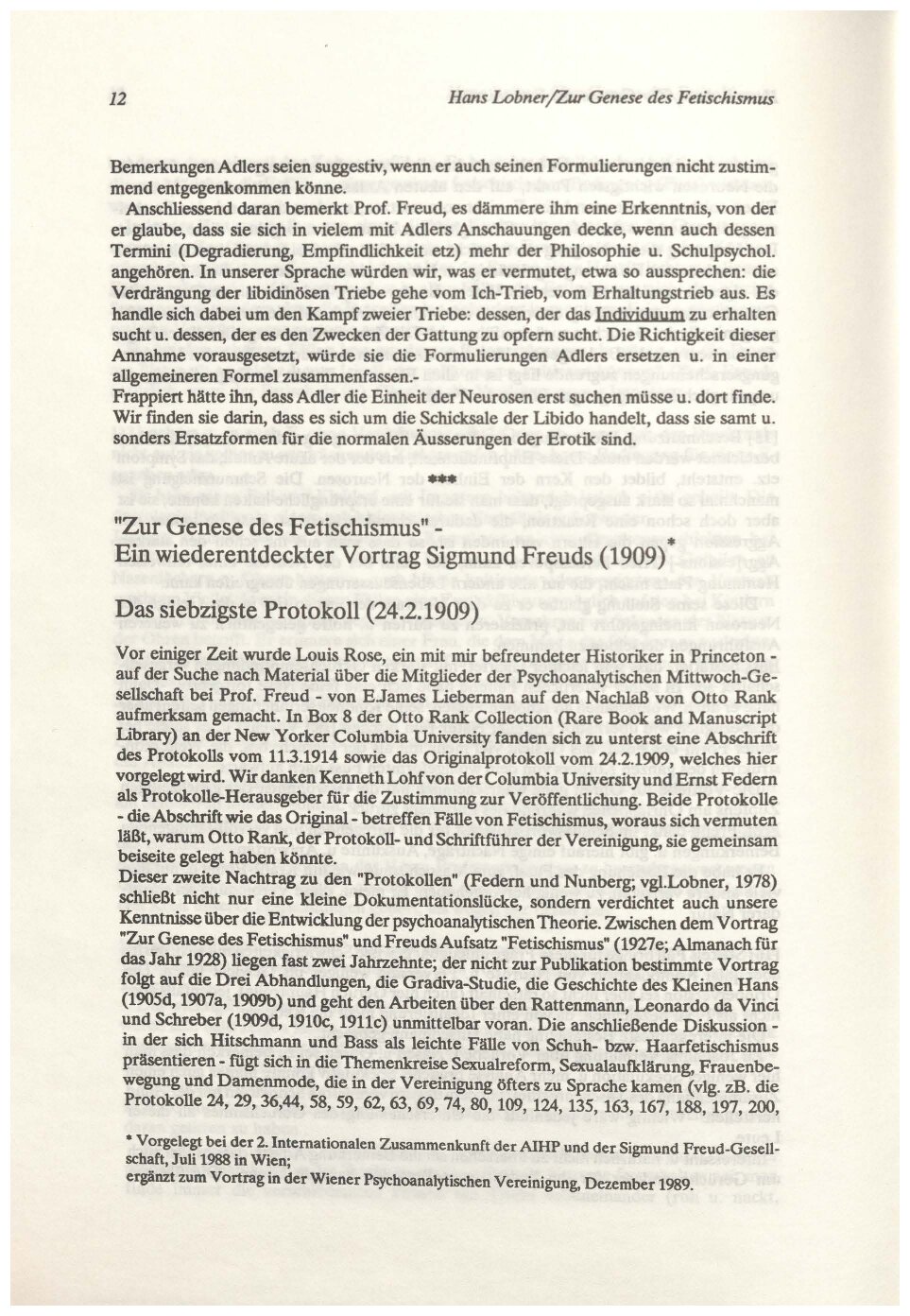 12

Hans Lobner/Zur Genese des Fetischismus

Bemerkungen Adlers seien suggestiv, wenn er auch seinen Formulierungen nicht zustimmend entgegenkommen könne.
Anschliessend daran bemerkt Prof. Freud, es dämmere ihm eine Erkenntnis, von der er glaube, dass sie sich in vielem mit Adlers Anschauungen decke, wenn auch dessen Termini (Degradierung, Empfindlichkeit etz) mehr der Philosophie u. Schulpsychol. angehören. In unserer Sprache würden wir, was er vermutet, etwa so aussprechen: die Verdrängung der libidinösen Triebe gehe vom Ich-Trieb, vom Erhaltungstrieb aus. Es handle sich dabei um den Kampf zweier Triebe: dessen, der das Individuum zu erhalten sucht u. dessen, der es den Zwecken der Gattung zu opfern sucht. Die Richtigkeit dieser Annahme vorausgesetzt, würde sie die Formulierungen Adlers ersetzen u. in einer allgemeineren Formel zusammenfassen.-
Frappiert hätte ihn, dass Adler die Einheit der Neurosen erst suchen müsse u. dort finde. Wir finden sie darin, dass es sich um die Schicksale der Libido handelt, dass sie samt u. sonders Ersatzformen für die normalen Äusserungen der Erotik sind.

***

"Zur Genese des Fetischismus" - Ein wiederentdeckter Vortrag Sigmund Freuds (1909)*

Das siebzigste Protokoll (24.2.1909)

Vor einiger Zeit wurde Louis Rose, ein mit mir befreundeter Historiker in Princeton - auf der Suche nach Material über die Mitglieder der Psychoanalytischen Mittwoch-Gesellschaft bei Prof. Freud - von E.James Lieberman auf den Nachlaß von Otto Rank aufmerksam gemacht. In Box 8 der Otto Rank Collection (Rare Book and Manuscript Library) an der New Yorker Columbia University fanden sich zu unterst eine Abschrift des Protokolls vom 11.3.1914 sowie das Originalprotokoll vom 24.2.1909, welches hier vorgelegt wird. Wir danken Kenneth Lohf von der Columbia University und Ernst Federn als Protokolle-Herausgeber für die Zustimmung zur Veröffentlichung. Beide Protokolle - die Abschrift wie das Original - betreffen Fälle von Fetischismus, woraus sich vermuten läßt, warum Otto Rank, der Protokoll- und Schriftführer der Vereinigung, sie gemeinsam beiseite gelegt haben könnte.
Dieser zweite Nachtrag zu den "Protokollen" (Federn und Nunberg; vgl.Lobner, 1978) schließt nicht nur eine kleine Dokumentationslücke, sondern verdichtet auch unsere Kenntnisse über die Entwicklung der psychoanalytischen Theorie. Zwischen dem Vortrag "Zur Genese des Fetischismus" und Freuds Aufsatz "Fetischismus" (1927e; Almanach für das Jahr 1928) liegen fast zwei Jahrzehnte; der nicht zur Publikation bestimmte Vortrag folgt auf die Drei Abhandlungen, die Gradiva-Studie, die Geschichte des Kleinen Hans (1905d, 1907a, 1909b) und geht den Arbeiten über den Rattenmann, Leonardo da Vinci und Schreber (1909d, 1910c, 1911c) unmittelbar voran. Die anschließende Diskussion - in der sich Hitschmann und Bass als leichte Fälle von Schuh- bzw. Haarfetischismus präsentieren - fügt sich in die Themenkreise Sexualreform, Sexualaufklärung, Frauenbewegung und Damenmode, die in der Vereinigung öfters zu Sprache kamen (vlg. zB. die Protokolle 24, 29, 36,44, 58, 59, 62, 63, 69, 74, 80, 109, 124, 135, 163, 167, 188, 197, 200,

* Vorgelegt bei der 2. Internationalen Zusammenkunft der AIHP und der Sigmund Freud-Gesellschaft, Juli 1988 in Wien;
ergänzt zum Vortrag in der Wiener Psychoanalytischen Vereinigung, Dezember 1989.